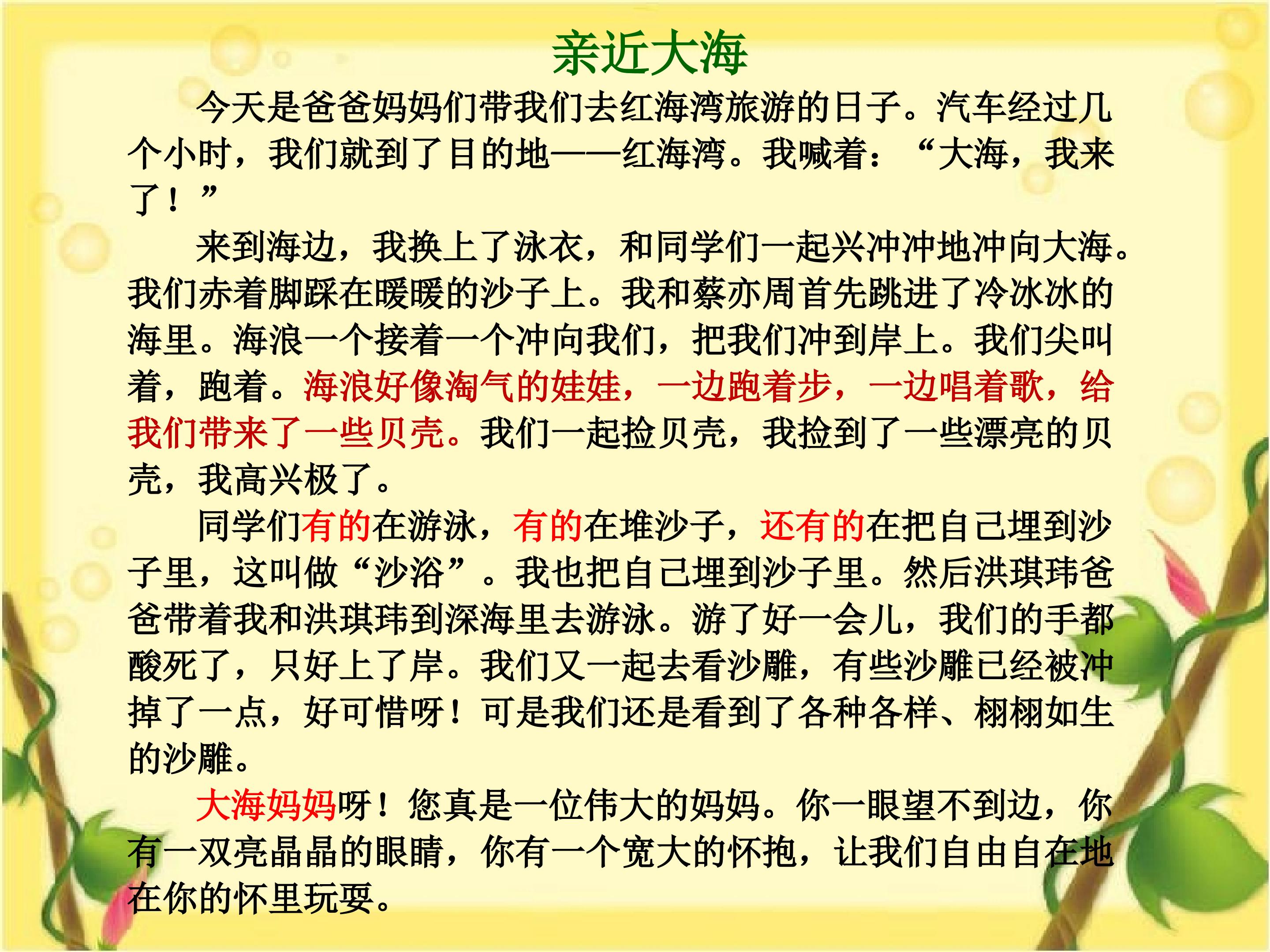 亲近大海

今天是爸爸妈妈们带我们去红海湾旅游的日子。汽车经过几个小时，我们就到了目的地——红海湾。我喊着：“大海，我来了！”

来到海边，我换上了泳衣，和同学们一起兴冲冲地冲向大海。我们赤着脚踩在暖暖的沙子上。我和蔡亦周首先跳进了冷冰冰的海里。海浪一个接着一个冲向我们，把我们冲到岸上。我们尖叫着，跑着。海浪好像淘气的娃娃，一边跑着步，一边唱着歌，给我们带来了一些贝壳。我们一起捡贝壳，我捡到了一些漂亮的贝壳，我高兴极了。

同学们有的在游泳，有的在堆沙子，还有的在把自己埋到沙子里，这叫做“沙浴”。我也把自己埋到沙子里。然后洪琪玮爸爸带着我和洪琪玮到深海里去游泳。游了好一会儿，我们的手都酸死了，只好上了岸。我们又一起去看沙雕，有些沙雕已经被冲掉了一点，好可惜呀！可是我们还是看到了各种各样、栩栩如生的沙雕。

大海妈妈呀！您真是一位伟大的妈妈。你一眼望不到边，你有一双亮晶晶的眼睛，你有一个宽大的怀抱，让我们自由自在地在你的怀里玩耍。